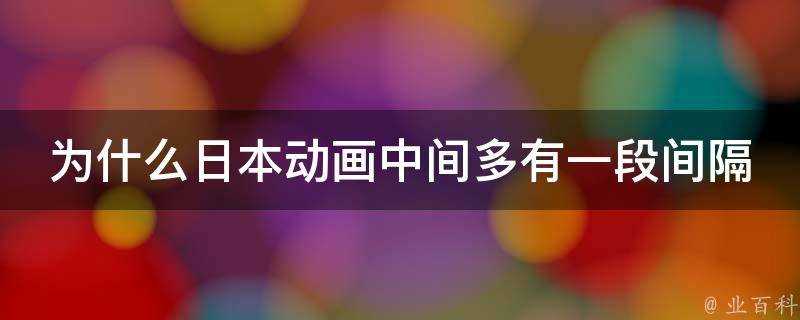 为什么日本动画中间多有一段间隔

@ 业百科